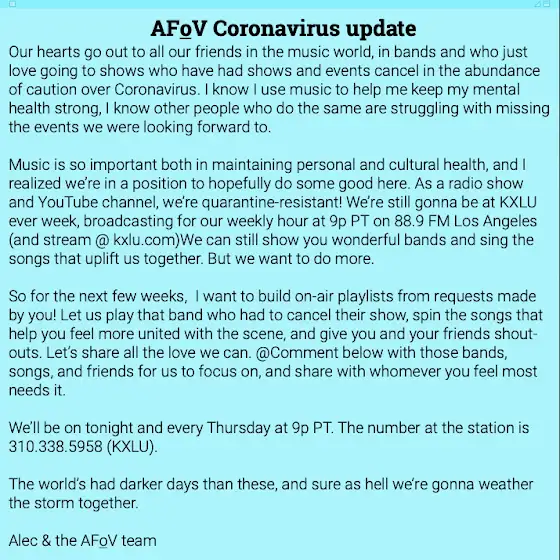 AFoV Coronavirus update

Our hearts go out to all our friends in the music world, in bands and who just love going to shows who have had shows and events cancel in the abundance of caution over Coronavirus. I know I use music to help me keep my mental health strong, I know other people who do the same are struggling with missing the events we were looking forward to.

Music is so important both in maintaining personal and cultural health, and I realized we're in a position to hopefully do some good here. As a radio show and YouTube channel, we're quarantine-resistant! We're still gonna be at KXLU ever week, broadcasting for our weekly hour at 9p PT on 88.9 FM Los Angeles (and stream @ kxlu.com)We can still show you wonderful bands and sing the songs that uplift us together. But we want to do more.

So for the next few weeks,  I want to build on-air playlists from requests made by you! Let us play that band who had to cancel their show, spin the songs that help you feel more united with the scene, and give you and your friends shout-outs. Let's share all the love we can. @Comment below with those bands, songs, and friends for us to focus on, and share with whomever you feel most needs it.

We'll be on tonight and every Thursday at 9p PT. The number at the station is 310.338.5958 (KXLU).

The world's had darker days than these, and sure as hell we're gonna weather the storm together.

Alec & the AFoV team